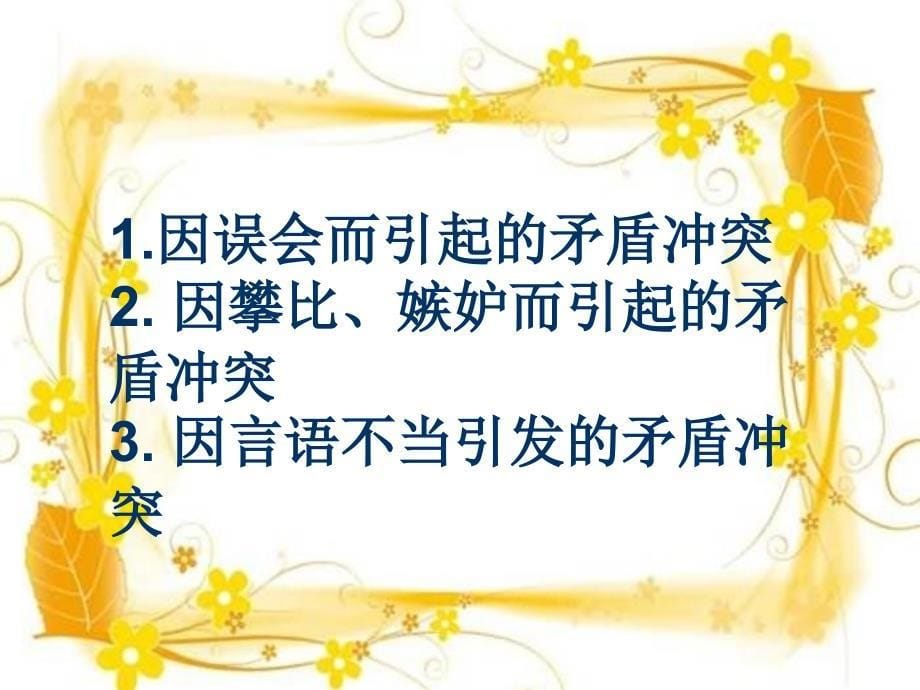 1.因误会而引起的矛盾冲突
2. 因攀比、嫉妒而引起的矛盾冲突
3. 因言语不当引发的矛盾冲突